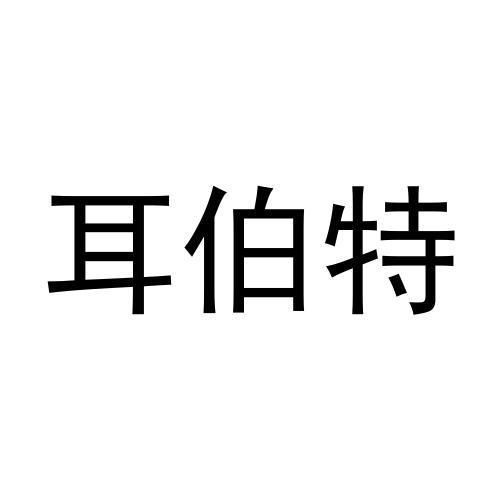 耳伯特